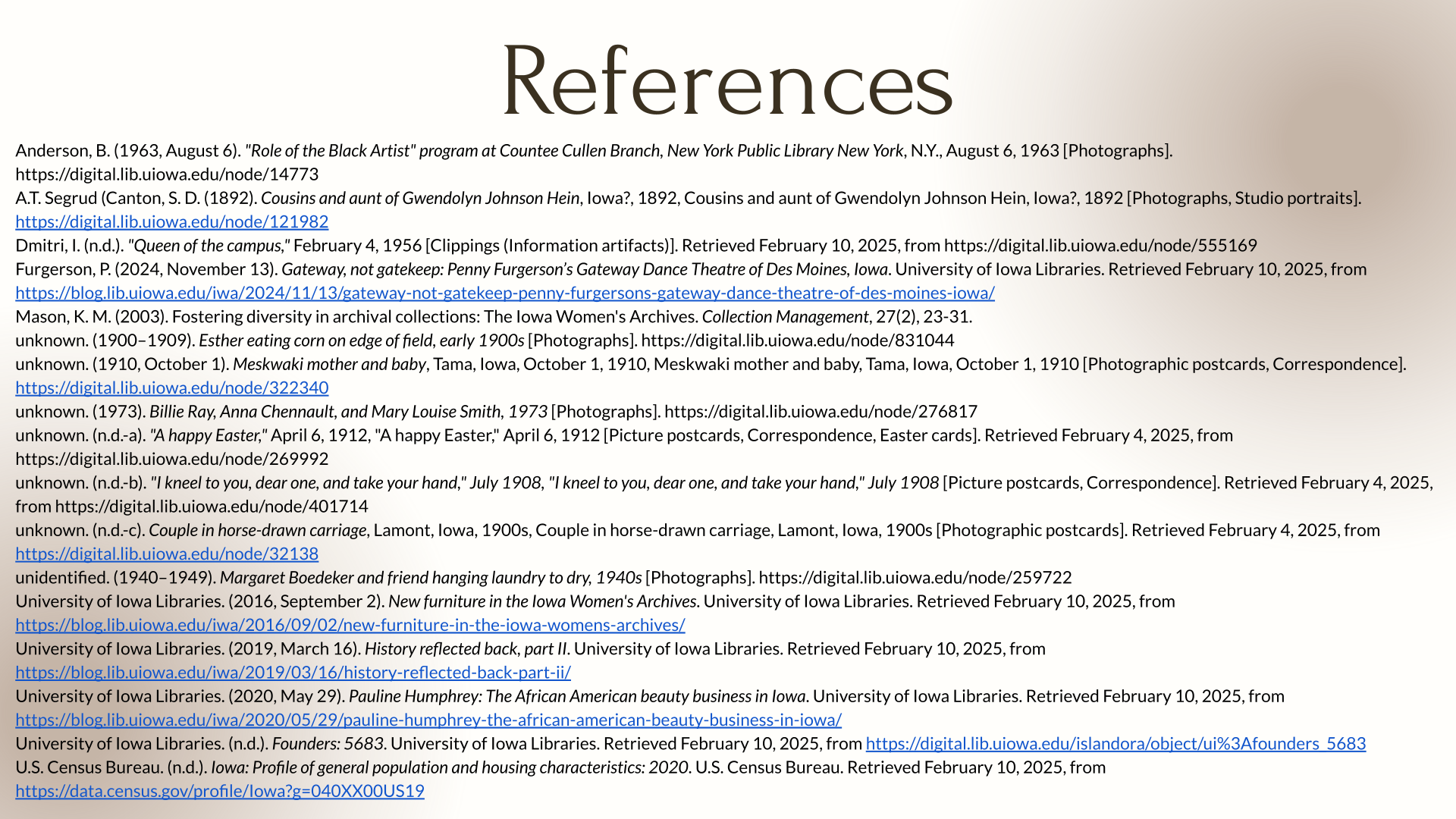 References

Anderson, B. (1963, August 6). "Role of the Black Artist" program at Countee Cullen Branch, New York Public Library New York, N.Y., August 6, 1963 [Photographs]. https://digital.lib.uiowa.edu/node/14773

A.T. Segrud (Canton, S. D. (1892). Cousins and aunt of Gwendolyn Johnson Hein, Iowa?, 1892, Cousins and aunt of Gwendolyn Johnson Hein, Iowa?, 1892 [Photographs, Studio portraits]. https://digital.lib.uiowa.edu/node/121982

Dmitri, I. (n.d.). "Queen of the campus," February 4, 1956 [Clippings (Information artifacts)]. Retrieved February 10, 2025, from https://digital.lib.uiowa.edu/node/555169

Furgerson, P. (2024, November 13). Gateway, not gatekeep: Penny Furgerson's Gateway Dance Theatre of Des Moines, Iowa. University of Iowa Libraries. Retrieved February 10, 2025, from https://blog.lib.uiowa.edu/iwa/2024/11/13/gateway-not-gatekeep-penny-furgersons-gateway-dance-theatre-of-des-moines-iowa/

Mason, K. M. (2003). Fostering diversity in archival collections: The Iowa Women's Archives. Collection Management, 27(2), 23-31.

unknown. (1900–1909). Esther eating corn on edge of field, early 1900s [Photographs]. https://digital.lib.uiowa.edu/node/831044

unknown. (1910, October 1). Meskwaki mother and baby, Tama, Iowa, October 1, 1910, Meskwaki mother and baby, Tama, Iowa, October 1, 1910 [Photographic postcards, Correspondence]. https://digital.lib.uiowa.edu/node/322340

unknown. (1973). Billie Ray, Anna Chennault, and Mary Louise Smith, 1973 [Photographs]. https://digital.lib.uiowa.edu/node/276817

unknown. (n.d.-a). "A happy Easter," April 6, 1912, "A happy Easter," April 6, 1912 [Picture postcards, Correspondence, Easter cards]. Retrieved February 4, 2025, from https://digital.lib.uiowa.edu/node/269992

unknown. (n.d.-b). "I kneel to you, dear one, and take your hand," July 1908, "I kneel to you, dear one, and take your hand," July 1908 [Picture postcards, Correspondence]. Retrieved February 4, 2025, from https://digital.lib.uiowa.edu/node/401714

unknown. (n.d.-c). Couple in horse-drawn carriage, Lamont, Iowa, 1900s, Couple in horse-drawn carriage, Lamont, Iowa, 1900s [Photographic postcards]. Retrieved February 4, 2025, from https://digital.lib.uiowa.edu/node/32138

unidentified. (1940–1949). Margaret Boedeker and friend hanging laundry to dry, 1940s [Photographs]. https://digital.lib.uiowa.edu/node/259722

University of Iowa Libraries. (2016, September 2). New furniture in the Iowa Women's Archives. University of Iowa Libraries. Retrieved February 10, 2025, from https://blog.lib.uiowa.edu/iwa/2016/09/02/new-furniture-in-the-iowa-womens-archives/

University of Iowa Libraries. (2019, March 16). History reflected back, part II. University of Iowa Libraries. Retrieved February 10, 2025, from https://blog.lib.uiowa.edu/iwa/2019/03/16/history-reflected-back-part-ii/

University of Iowa Libraries. (2020, May 29). Pauline Humphrey: The African American beauty business in Iowa. University of Iowa Libraries. Retrieved February 10, 2025, from https://blog.lib.uiowa.edu/iwa/2020/05/29/pauline-humphrey-the-african-american-beauty-business-in-iowa/

University of Iowa Libraries. (n.d.). Founders: 5683. University of Iowa Libraries. Retrieved February 10, 2025, from https://digital.lib.uiowa.edu/islandora/object/ui%3Afounders_5683

U.S. Census Bureau. (n.d.). Iowa: Profile of general population and housing characteristics: 2020. U.S. Census Bureau. Retrieved February 10, 2025, from https://data.census.gov/profile/Iowa?g=040XX00US19